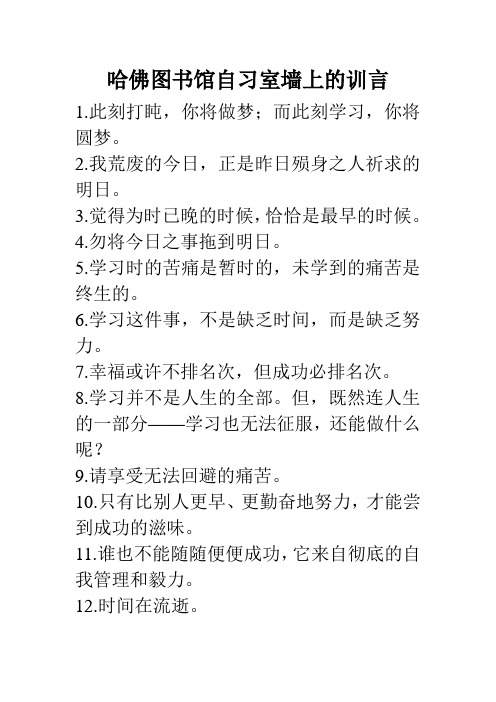 哈佛图书馆自习室墙上的训言

1.此刻打盹，你将做梦；而此刻学习，你将圆梦。

2.我荒废的今日，正是昨日殒身之人祈求的明日。

3.觉得为时已晚的时候，恰恰是最早的时候。

4.勿将今日之事拖到明日。

5.学习时的苦痛是暂时的，未学到的痛苦是终生的。

6.学习这件事，不是缺乏时间，而是缺乏努力。

7.幸福或许不排名次，但成功必排名次。

8.学习并不是人生的全部。但，既然连人生的一部分——学习也无法征服，还能做什么呢？

9.请享受无法回避的痛苦。

10.只有比别人更早、更勤奋地努力，才能尝到成功的滋味。

11.谁也不能随随便便成功，它来自彻底的自我管理和毅力。

12.时间在流逝。